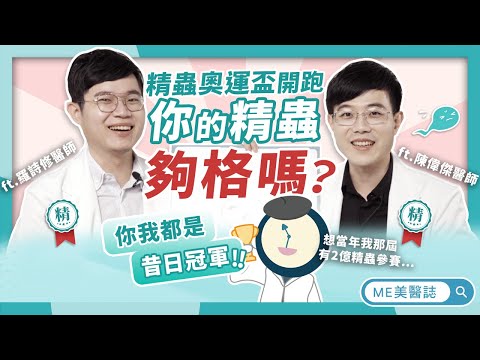 精蟲奧運盃開跑
你的精蟲
夠格嗎?

ft.羅詩修醫師

ft.陳偉傑醫師

精

精

你我都是
昔日冠軍!!

想當年我那屆
有2億精蟲參賽...

ME美醫誌